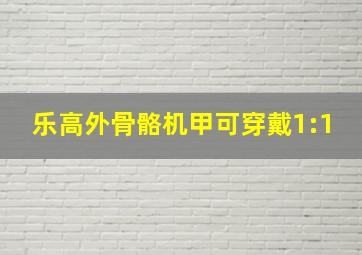 乐高外骨骼机甲可穿戴1:1